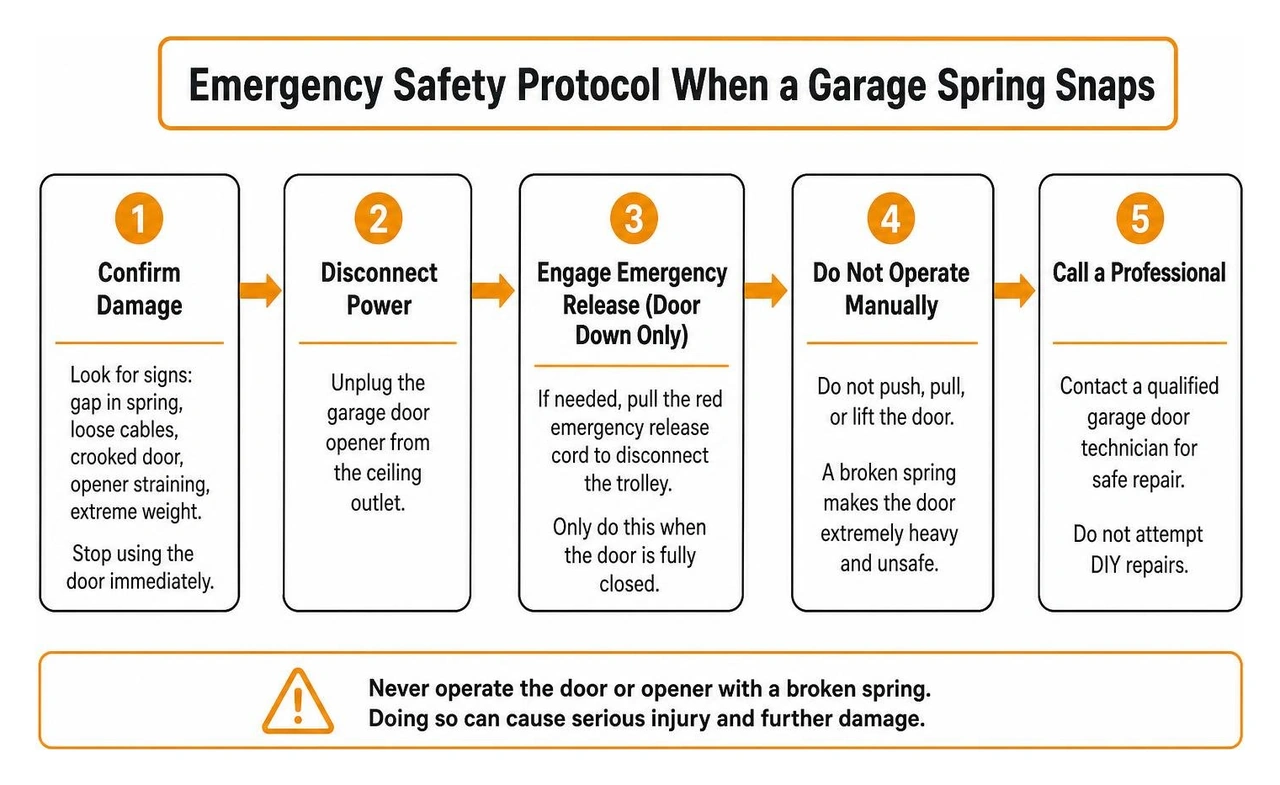 Emergency Safety Protocol When a Garage Spring Snaps

1
Confirm Damage

Look for signs: gap in spring, loose cables, crooked door, opener straining, extreme weight.

Stop using the door immediately.

2
Disconnect Power

Unplug the garage door opener from the ceiling outlet.

3
Engage Emergency Release (Door Down Only)

If needed, pull the red emergency release cord to disconnect the trolley.

Only do this when the door is fully closed.

4
Do Not Operate Manually

Do not push, pull, or lift the door.

A broken spring makes the door extremely heavy and unsafe.

5
Call a Professional

Contact a qualified garage door technician for safe repair.

Do not attempt DIY repairs.

Never operate the door or opener with a broken spring.
Doing so can cause serious injury and further damage.